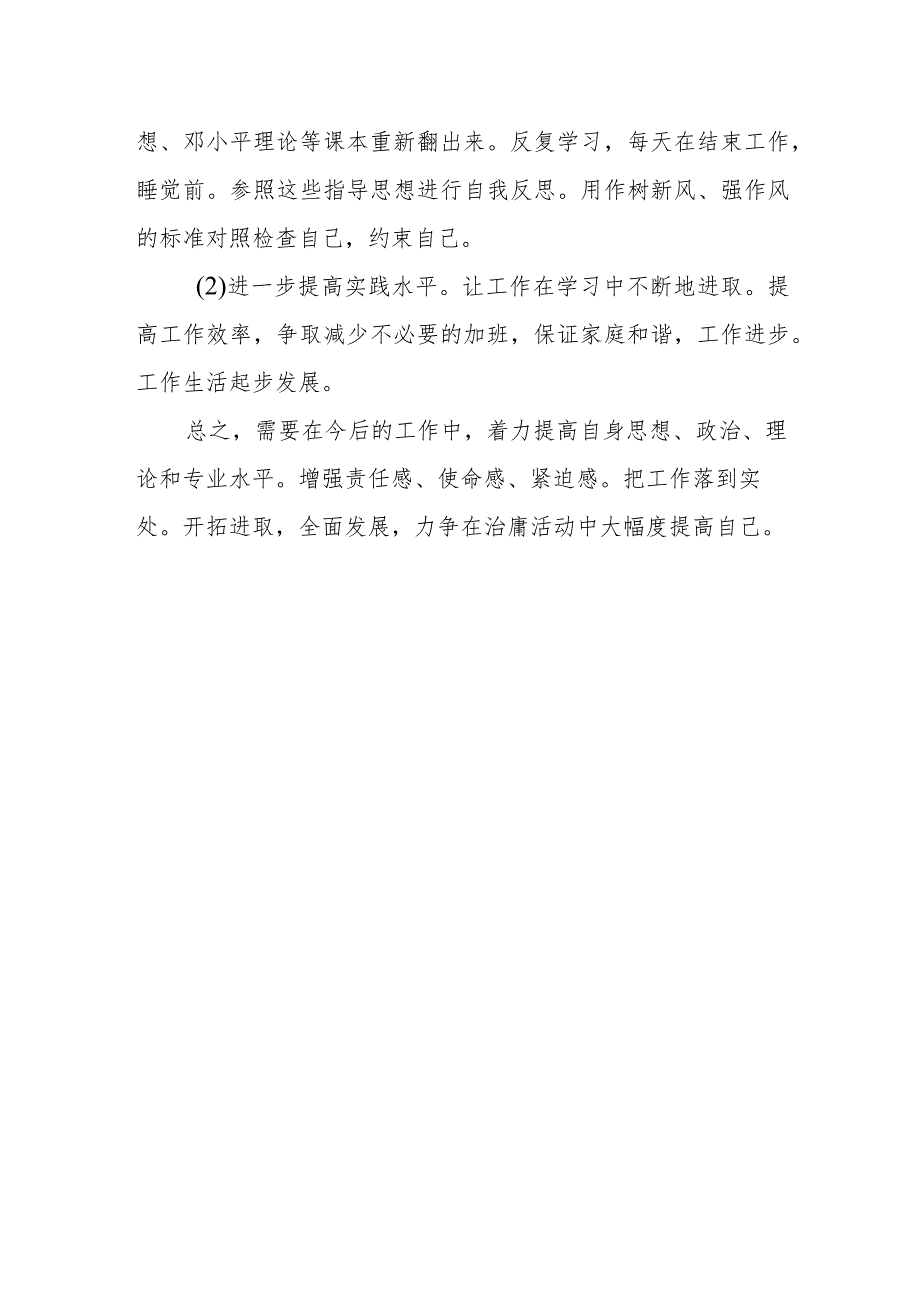 想、邓小平理论等课本重新翻出来。反复学习，每天在结束工作，睡觉前。参照这些指导思想进行自我反思。用作树新风、强作风的标准对照检查自己，约束自己。

(2)进一步提高实践水平。让工作在学习中不断地进取。提高工作效率，争取减少不必要的加班，保证家庭和谐，工作进步。工作生活起步发展。

总之，需要在今后的工作中，着力提高自身思想、政治、理论和专业水平。增强责任感、使命感、紧迫感。把工作落到实处。开拓进取，全面发展，力争在治庸活动中大幅度提高自己。